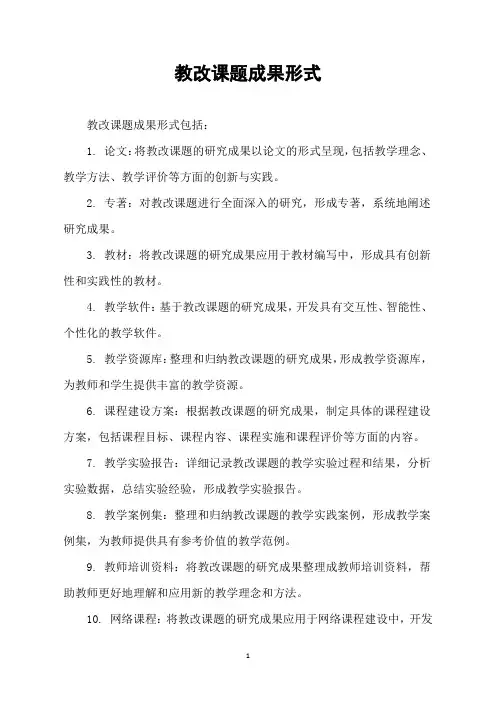 教改课题成果形式

教改课题成果形式包括：

1. 论文：将教改课题的研究成果以论文的形式呈现，包括教学理念、教学方法、教学评价等方面的创新与实践。

2. 专著：对教改课题进行全面深入的研究，形成专著，系统地阐述研究成果。

3. 教材：将教改课题的研究成果应用于教材编写中，形成具有创新性和实践性的教材。

4. 教学软件：基于教改课题的研究成果，开发具有交互性、智能性、个性化的教学软件。

5. 教学资源库：整理和归纳教改课题的研究成果，形成教学资源库，为教师和学生提供丰富的教学资源。

6. 课程建设方案：根据教改课题的研究成果，制定具体的课程建设方案，包括课程目标、课程内容、课程实施和课程评价等方面的内容。

7. 教学实验报告：详细记录教改课题的教学实验过程和结果，分析实验数据，总结实验经验，形成教学实验报告。

8. 教学案例集：整理和归纳教改课题的教学实践案例，形成教学案例集，为教师提供具有参考价值的教学范例。

9. 教师培训资料：将教改课题的研究成果整理成教师培训资料，帮助教师更好地理解和应用新的教学理念和方法。

10. 网络课程：将教改课题的研究成果应用于网络课程建设中，开发

1